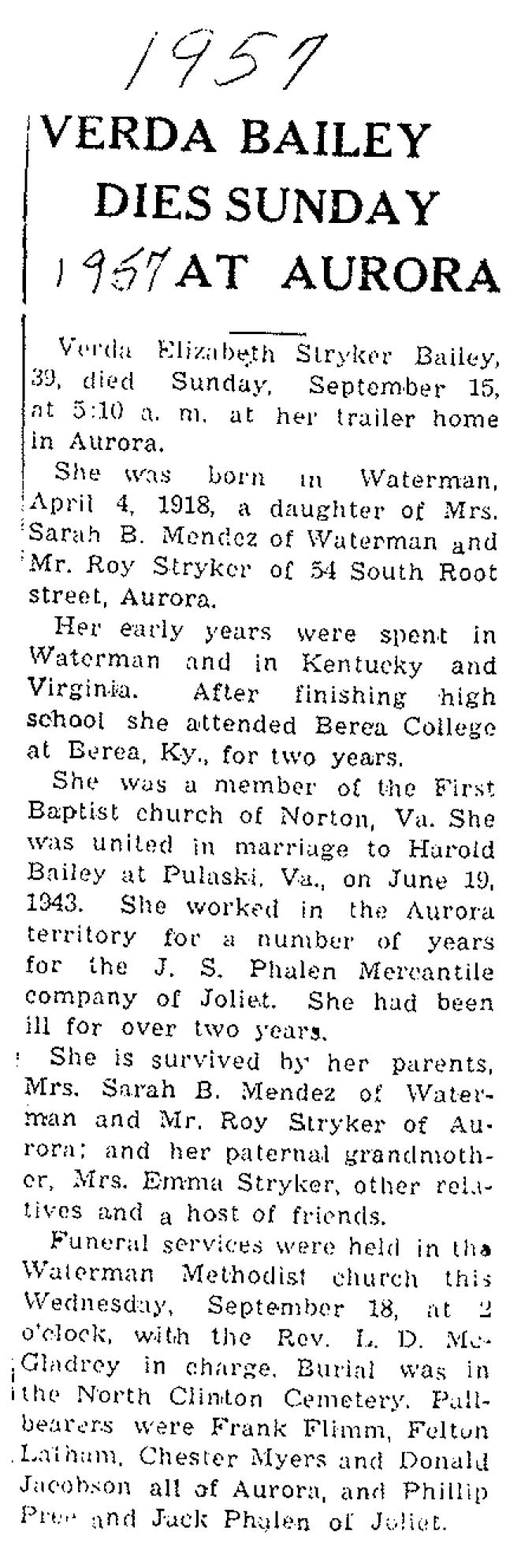 1957

VERDA BAILEY DIES SUNDAY 1957 AT AURORA

Verda Elizabeth Stryker Bailey, 39, died Sunday, September 15, at 5:10 a. m. at her trailer home in Aurora.

She was born in Waterman, April 4, 1918, a daughter of Mrs. Sarah B. Mendez of Waterman and Mr. Roy Stryker of 54 South Root street, Aurora.

Her early years were spent in Waterman and in Kentucky and Virginia. After finishing high school she attended Berea College at Berea, Ky., for two years.

She was a member of the First Baptist church of Norton, Va. She was united in marriage to Harold Bailey at Pulaski, Va., on June 19, 1943. She worked in the Aurora territory for a number of years for the J. S. Phalen Mercantile company of Joliet. She had been ill for over two years.

She is survived by her parents, Mrs. Sarah B. Mendez of Waterman and Mr. Roy Stryker of Aurora; and her paternal grandmother, Mrs. Emma Stryker, other relatives and a host of friends.

Funeral services were held in the Waterman Methodist church this Wednesday, September 18, at 2 o'clock, with the Rev. L. D. McGladrey in charge. Burial was in the North Clinton Cemetery. Pallbearers were Frank Flimm, Felton Latham, Chester Myers and Donald Jacobson all of Aurora, and Phillip Pree and Jack Phalen of Joliet.